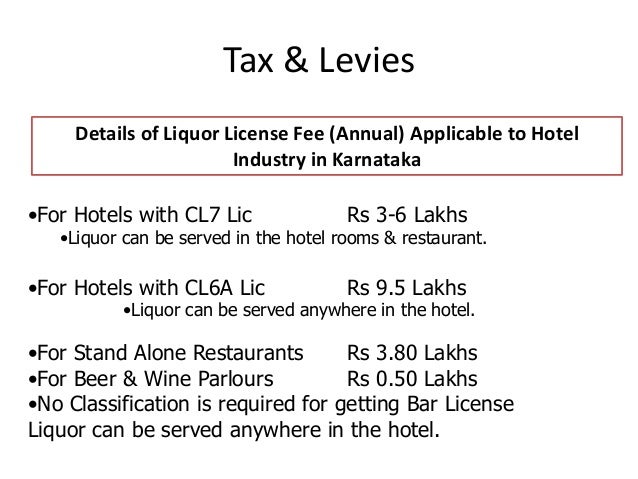 Tax & Levies

Details of Liquor License Fee (Annual) Applicable to Hotel Industry in Karnataka

•For Hotels with CL7 Lic Rs 3-6 Lakhs
•Liquor can be served in the hotel rooms & restaurant.

•For Hotels with CL6A Lic Rs 9.5 Lakhs
•Liquor can be served anywhere in the hotel.

•For Stand Alone Restaurants Rs 3.80 Lakhs
•For Beer & Wine Parlours Rs 0.50 Lakhs
•No Classification is required for getting Bar License
Liquor can be served anywhere in the hotel.